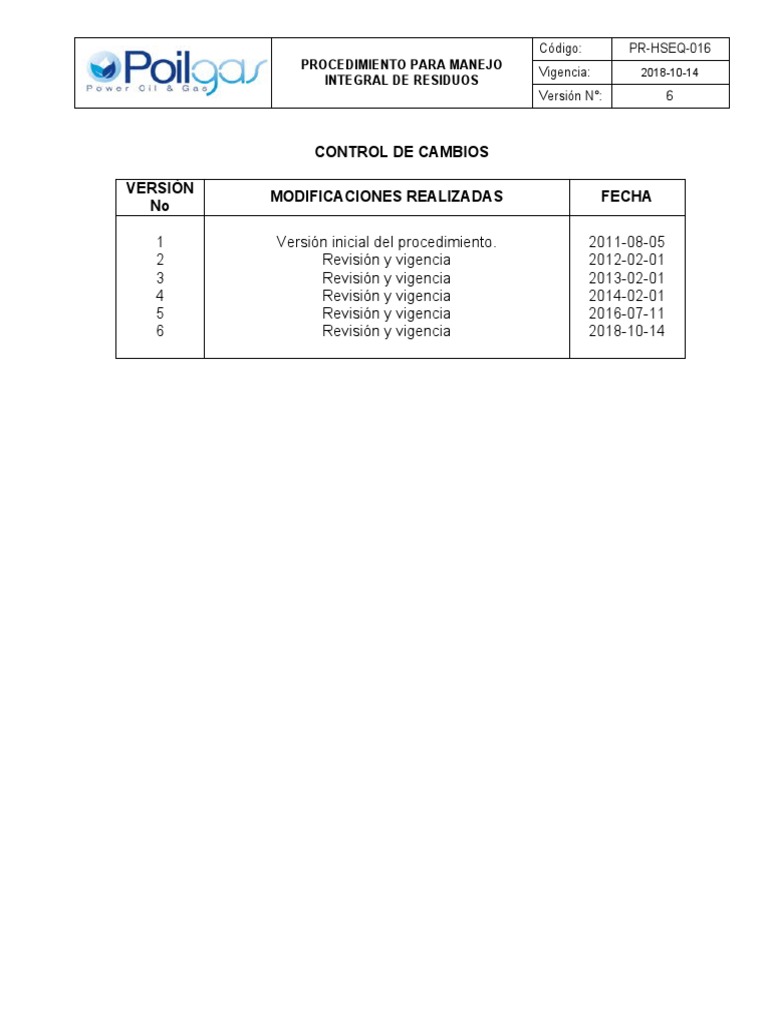 Poilgas
Power Oil & Gas

PROCEDIMIENTO PARA MANEJO INTEGRAL DE RESIDUOS

Código: PR-HSEQ-016
Vigencia: 2018-10-14
Versión N°: 6

CONTROL DE CAMBIOS

| VERSIÓN No | MODIFICACIONES REALIZADAS | FECHA |
|---|---|---|
| 1 | Versión inicial del procedimiento. | 2011-08-05 |
| 2 | Revisión y vigencia | 2012-02-01 |
| 3 | Revisión y vigencia | 2013-02-01 |
| 4 | Revisión y vigencia | 2014-02-01 |
| 5 | Revisión y vigencia | 2016-07-11 |
| 6 | Revisión y vigencia | 2018-10-14 |